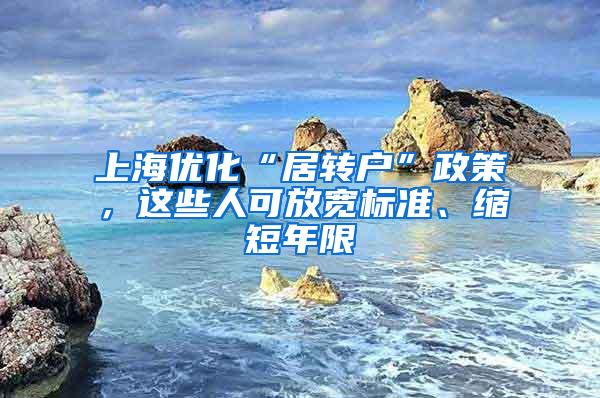 上海优化“居转户”政策，这些人可放宽标准、缩短年限